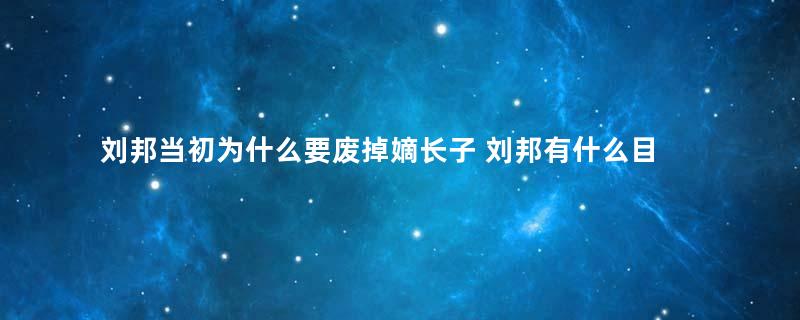 刘邦当初为什么要废掉嫡长子 刘邦有什么目